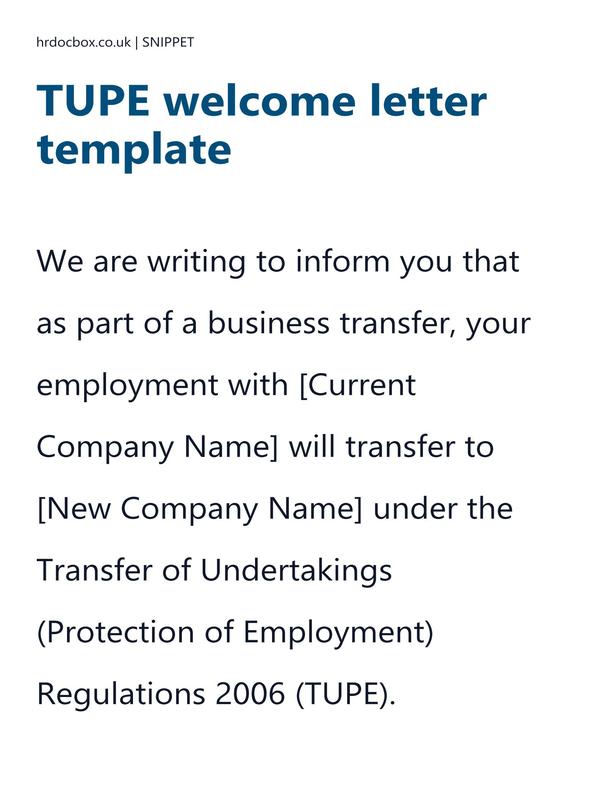 hrdocbox.co.uk | SNIPPET

TUPE welcome letter template

We are writing to inform you that as part of a business transfer, your employment with [Current Company Name] will transfer to [New Company Name] under the Transfer of Undertakings (Protection of Employment) Regulations 2006 (TUPE).